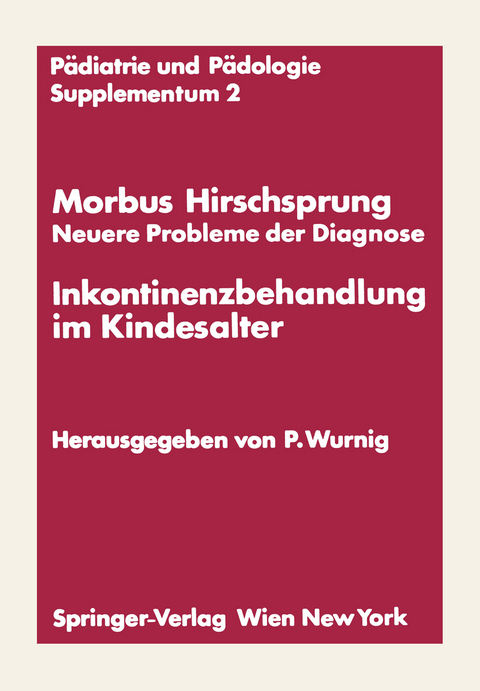 Pädiatrie und Pädologie
Supplementum 2

Morbus Hirschsprung
Neuere Probleme der Diagnose

Inkontinenzbehandlung im Kindesalter

Herausgegeben von P. Wurnig

Springer-Verlag Wien New York